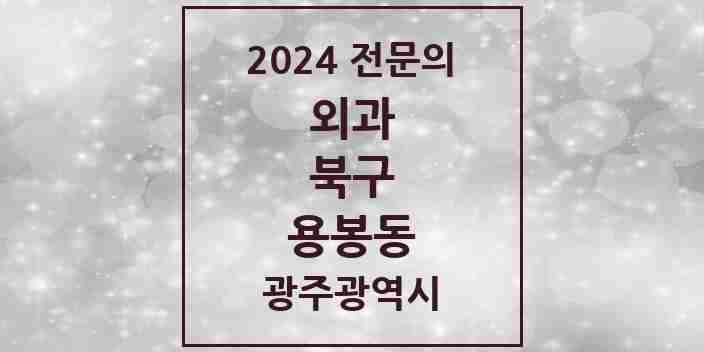 2024 전문의
외과
북구
용봉동
광주광역시